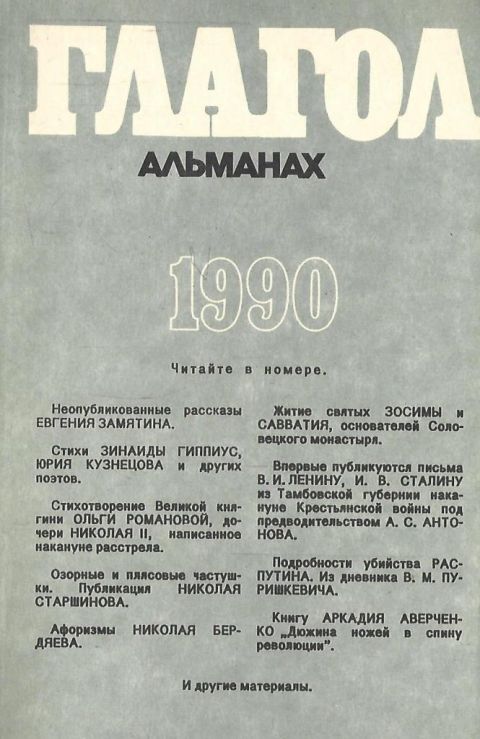 ГЛАГОЛ

АЛЬМАНАХ

1990

Читайте в номере.

Неопубликованные рассказы ЕВГЕНИЯ ЗАМЯТИНА.

Стихи ЗИНАИДЫ ГИППИУС, ЮРИЯ КУЗНЕЦОВА и других поэтов.

Стихотворение Великой княгини ОЛЬГИ РОМАНОВОЙ, дочери НИКОЛАЯ II, написанное накануне расстрела.

Озорные и плясовые частушки. Публикация НИКОЛАЯ СТАРШИНОВА.

Афоризмы НИКОЛАЯ БЕРДЯЕВА.

Житие святых ЗОСИМЫ и САВВАТИЯ, основателей Соловецкого монастыря.

Впервые публикуются письма В. И. ЛЕНИНУ, И. В. СТАЛИНУ из Тамбовской губернии накануне Крестьянской войны под предводительством А. С. АНТОНОВА.

Подробности убийства РАСПУТИНА. Из дневника В. М. ПУРИШКЕВИЧА.

Книгу АРКАДИЯ АВЕРЧЕНКО „Дюжина ножей в спину революции".

И другие материалы.